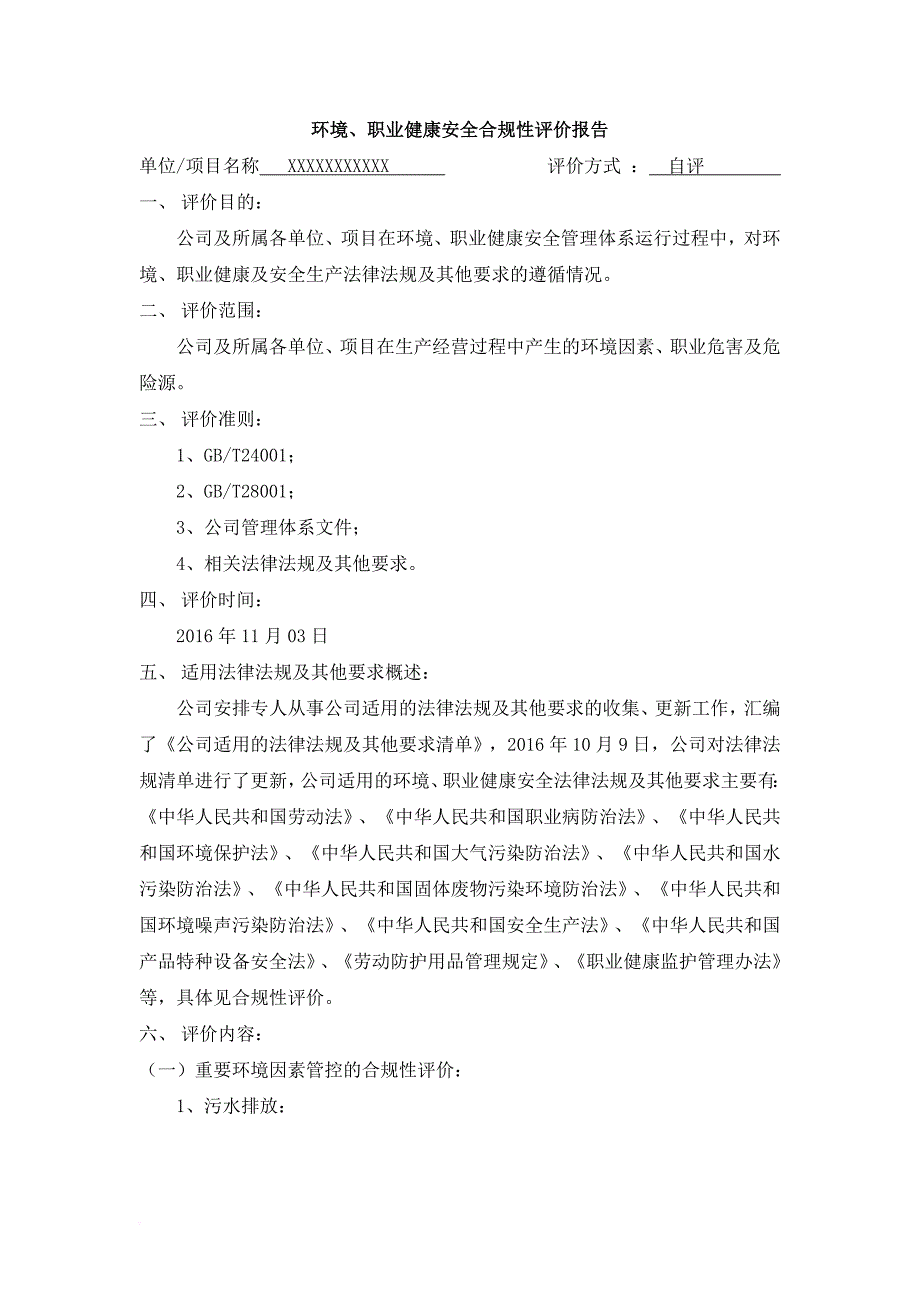 环境、职业健康安全合规性评价报告

单位/项目名称 XXXXXXXXXXX　　　评价方式 ： 自评

一、 评价目的：

公司及所属各单位、项目在环境、职业健康安全管理体系运行过程中，对环境、职业健康及安全生产法律法规及其他要求的遵循情况。

二、 评价范围：

公司及所属各单位、项目在生产经营过程中产生的环境因素、职业危害及危险源。

三、 评价准则：

1、GB/T24001；

2、GB/T28001；

3、公司管理体系文件；

4、相关法律法规及其他要求。

四、 评价时间：

2016 年 11 月 03 日

五、 适用法律法规及其他要求概述：

公司安排专人从事公司适用的法律法规及其他要求的收集、更新工作，汇编了《公司适用的法律法规及其他要求清单》，2016 年 10 月 9 日，公司对法律法规清单进行了更新，公司适用的环境、职业健康安全法律法规及其他要求主要有:《中华人民共和国劳动法》、《中华人民共和国职业病防治法》、《中华人民共和国环境保护法》、《中华人民共和国大气污染防治法》、《中华人民共和国水污染防治法》、《中华人民共和国固体废物污染环境防治法》、《中华人民共和国环境噪声污染防治法》、《中华人民共和国安全生产法》、《中华人民共和国产品特种设备安全法》、《劳动防护用品管理规定》、《职业健康监护管理办法》等，具体见合规性评价。

六、 评价内容：

（一）重要环境因素管控的合规性评价：

1、污水排放：